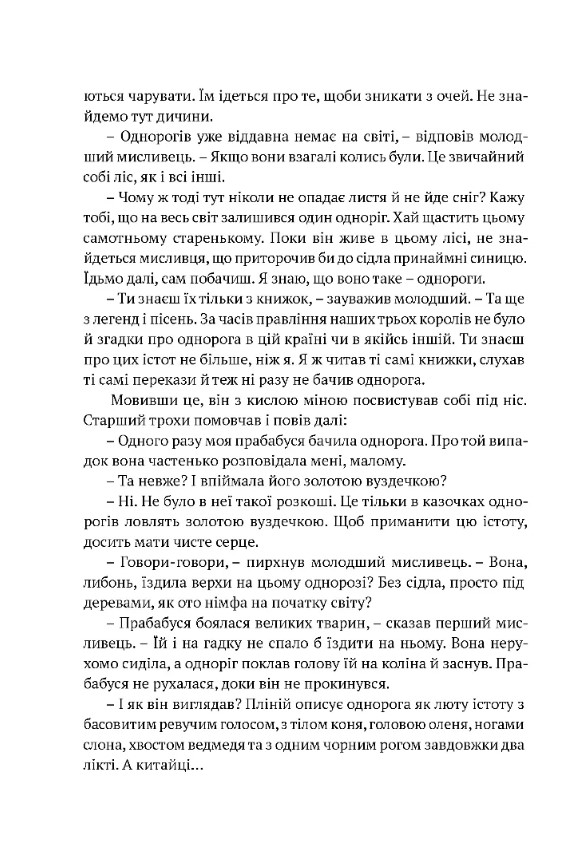 ються чарувати. Їм ідеться про те, щоби зникати з очей. Не знайдемо тут дичини.

– Однорогів уже віддавна немає на світі, – відповів молодший мисливець. – Якщо вони взагалі колись були. Це звичайний собі ліс, як і всі інші.

– Чому ж тоді тут ніколи не опадає листя й не йде сніг? Кажу тобі, що на весь світ залишився один одноріг. Хай щастить цьому самотньому старенькому. Поки він живе в цьому лісі, не знайдеться мисливця, що приторочив би до сідла принаймні синицю. Їдьмо далі, сам побачиш. Я знаю, що воно таке – однороги.

– Ти знаєш їх тільки з книжок, – зауважив молодший. – Та ще з легенд і пісень. За часів правління наших трьох королів не було й згадки про однорога в цій країні чи в якійсь іншій. Ти знаєш про цих істот не більше, ніж я. Я ж читав ті самі книжки, слухав ті самі перекази й теж ні разу не бачив однорога.

Мовивши це, він з кислою міною посвистував собі під ніс. Старший трохи помовчав і повів далі:

– Одного разу моя прабабуся бачила однорога. Про той випадок вона частенько розповідала мені, малому.

– Та невже? І впіймала його золотою вуздечкою?

– Ні. Не було в неї такої розкоші. Це тільки в казочках однорогів ловлять золотою вуздечкою. Щоб приманити цю істоту, досить мати чисте серце.

– Говори-говори, – пирхнув молодший мисливець. – Вона, либонь, їздила верхи на цьому однорозі? Без сідла, просто під деревами, як ото німфа на початку світу?

– Прабабуся боялася великих тварин, – сказав перший мисливець. – Їй і на гадку не спало б їздити на ньому. Вона нерухомо сиділа, а одноріг поклав голову їй на коліна й заснув. Прабабуся не рухалася, доки він не прокинувся.

– І як він виглядав? Пліній описує однорога як люту істоту з басовитим ревучим голосом, з тілом коня, головою оленя, ногами слона, хвостом ведмедя та з одним чорним рогом завдовжки два лікті. А китайці...